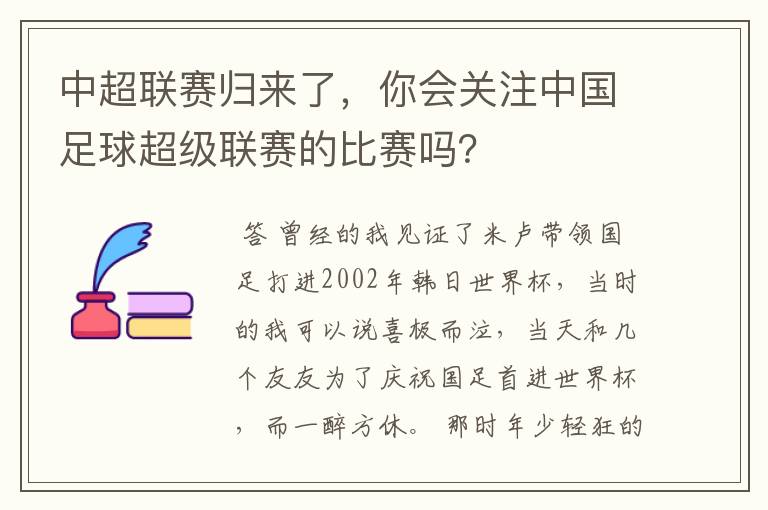 中超联赛归来了，你会关注中国足球超级联赛的比赛吗?

答 曾经的我见证了米卢带领国足打进2002年韩日世界杯，当时的我可以说喜极而泣，当天和几个友友为了庆祝国足首进世界杯，而一醉方休。 那时年少轻狂的